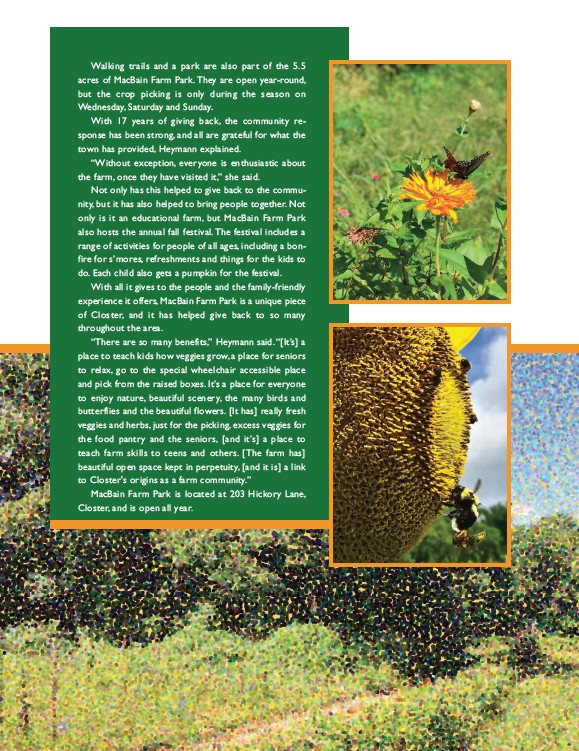 Walking trails and a park are also part of the 5.5 acres of MacBain Farm Park. They are open year-round, but the crop picking is only during the season on Wednesday, Saturday and Sunday.

With 17 years of giving back, the community response has been strong, and all are grateful for what the town has provided, Heymann explained.

"Without exception, everyone is enthusiastic about the farm, once they have visited it," she said.

Not only has this helped to give back to the community, but it has also helped to bring people together. Not only is it an educational farm, but MacBain Farm Park also hosts the annual fall festival. The festival includes a range of activities for people of all ages, including a bonfire for s'mores, refreshments and things for the kids to do. Each child also gets a pumpkin for the festival.

With all it gives to the people and the family-friendly experience it offers, MacBain Farm Park is a unique piece of Closter, and it has helped give back to so many throughout the area.

"There are so many benefits," Heymann said. "[It's] a place to teach kids how veggies grow, a place for seniors to relax, go to the special wheelchair accessible place and pick from the raised boxes. It's a place for everyone to enjoy nature, beautiful scenery, the many birds and butterflies and the beautiful flowers. [It has] really fresh veggies and herbs, just for the picking, excess veggies for the food pantry and the seniors, [and it's] a place to teach farm skills to teens and others. [The farm has] beautiful open space kept in perpetuity, [and it is] a link to Closter's origins as a farm community."

MacBain Farm Park is located at 203 Hickory Lane, Closter, and is open all year.